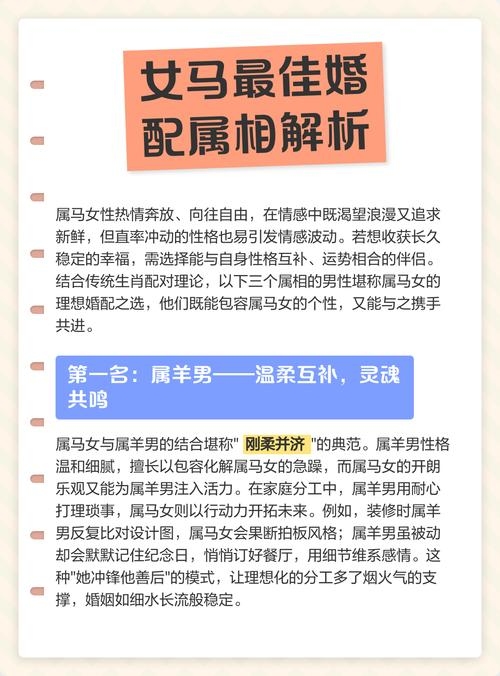 女马最佳婚配属相解析

属马女性热情奔放、向往自由，在情感中既渴望浪漫又追求新鲜，但直率冲动的性格也易引发情感波动。若想收获长久稳定的幸福，需选择能与自身性格互补、运势相合的伴侣。结合传统生肖配对理论，以下三个属相的男性堪称属马女的理想婚配之选，他们既能包容属马女的个性，又能与之携手共进。

第一名：属羊男——温柔互补，灵魂共鸣

属马女与属羊男的结合堪称" 刚柔并济 "的典范。属羊男性格温和细腻，擅长以包容化解属马女的急躁，而属马女的开朗乐观又能为属羊男注入活力。在家庭分工中，属羊男用耐心打理琐事，属马女则以行动力开拓未来。例如，装修时属羊男反复比对设计图，属马女会果断拍板风格；属羊男虽被动却会默默记住纪念日，悄悄订好餐厅，用细节维系感情。这种"她冲锋他善后"的模式，让理想化的分工多了烟火气的支撑，婚姻如细水长流般稳定。